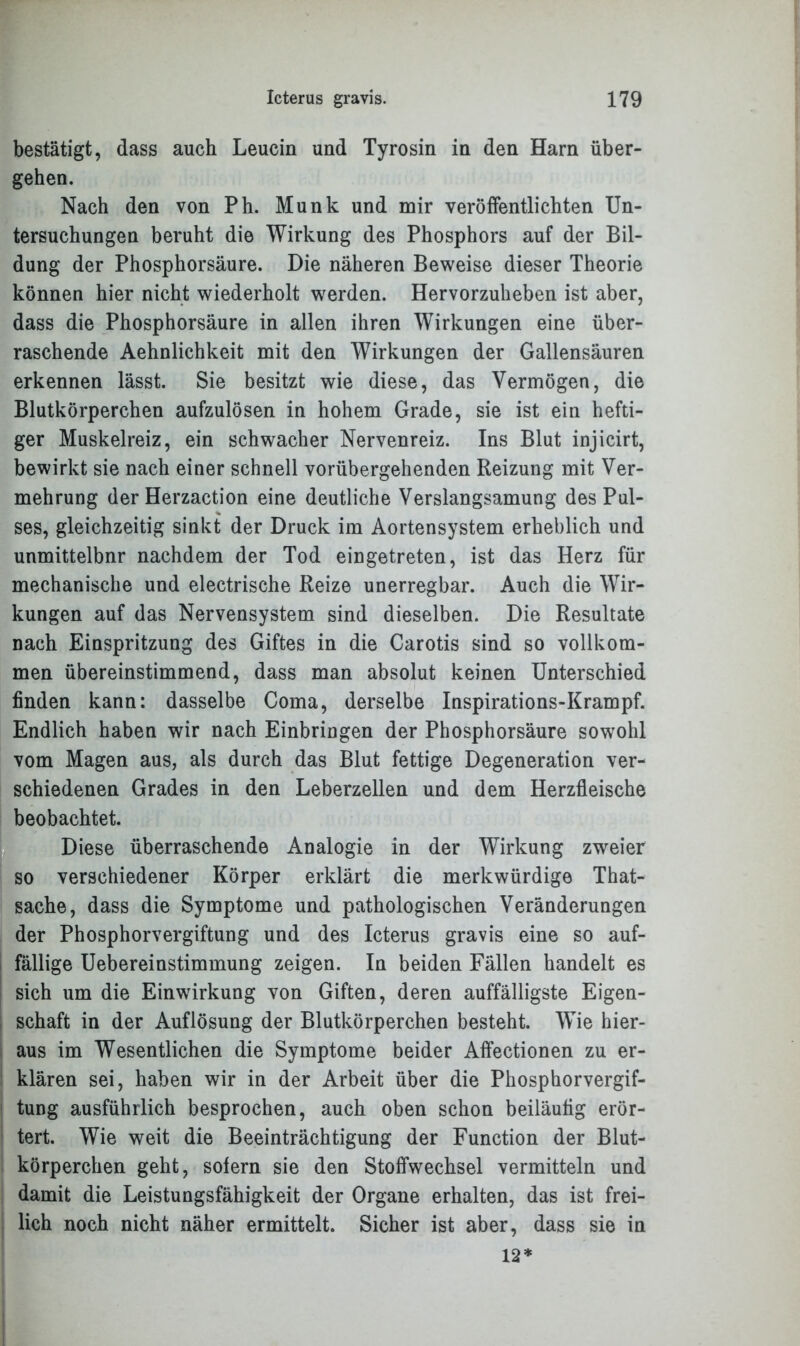 Icterus gravis. 179

bestätigt, dass auch Leucin und Tyrosin in den Harn übergehen.

Nach den von Ph. Munk und mir veröffentlichten Untersuchungen beruht die Wirkung des Phosphors auf der Bildung der Phosphorsäure. Die näheren Beweise dieser Theorie können hier nicht wiederholt werden. Hervorzuheben ist aber, dass die Phosphorsäure in allen ihren Wirkungen eine überraschende Aehnlichkeit mit den Wirkungen der Gallensäuren erkennen lässt. Sie besitzt wie diese, das Vermögen, die Blutkörperchen aufzulösen in hohem Grade, sie ist ein heftiger Muskelreiz, ein schwacher Nervenreiz. Ins Blut injicirt, bewirkt sie nach einer schnell vorübergehenden Reizung mit Vermehrung der Herzaction eine deutliche Verslangsamung des Pulses, gleichzeitig sinkt der Druck im Aortensystem erheblich und unmittelbnr nachdem der Tod eingetreten, ist das Herz für mechanische und electrische Reize unerregbar. Auch die Wirkungen auf das Nervensystem sind dieselben. Die Resultate nach Einspritzung des Giftes in die Carotis sind so vollkommen übereinstimmend, dass man absolut keinen Unterschied finden kann: dasselbe Coma, derselbe Inspirations-Krampf. Endlich haben wir nach Einbringen der Phosphorsäure sowohl vom Magen aus, als durch das Blut fettige Degeneration verschiedenen Grades in den Leberzellen und dem Herzfleische beobachtet.

Diese überraschende Analogie in der Wirkung zweier so verschiedener Körper erklärt die merkwürdige Thatsache, dass die Symptome und pathologischen Veränderungen der Phosphorvergiftung und des Icterus gravis eine so auffällige Uebereinstimmung zeigen. In beiden Fällen handelt es sich um die Einwirkung von Giften, deren auffälligste Eigenschaft in der Auflösung der Blutkörperchen besteht. Wie hieraus im Wesentlichen die Symptome beider Affectionen zu erklären sei, haben wir in der Arbeit über die Phosphorvergiftung ausführlich besprochen, auch oben schon beiläufig erörtert. Wie weit die Beeinträchtigung der Function der Blutkörperchen geht, sofern sie den Stoffwechsel vermitteln und damit die Leistungsfähigkeit der Organe erhalten, das ist freilich noch nicht näher ermittelt. Sicher ist aber, dass sie in

12*